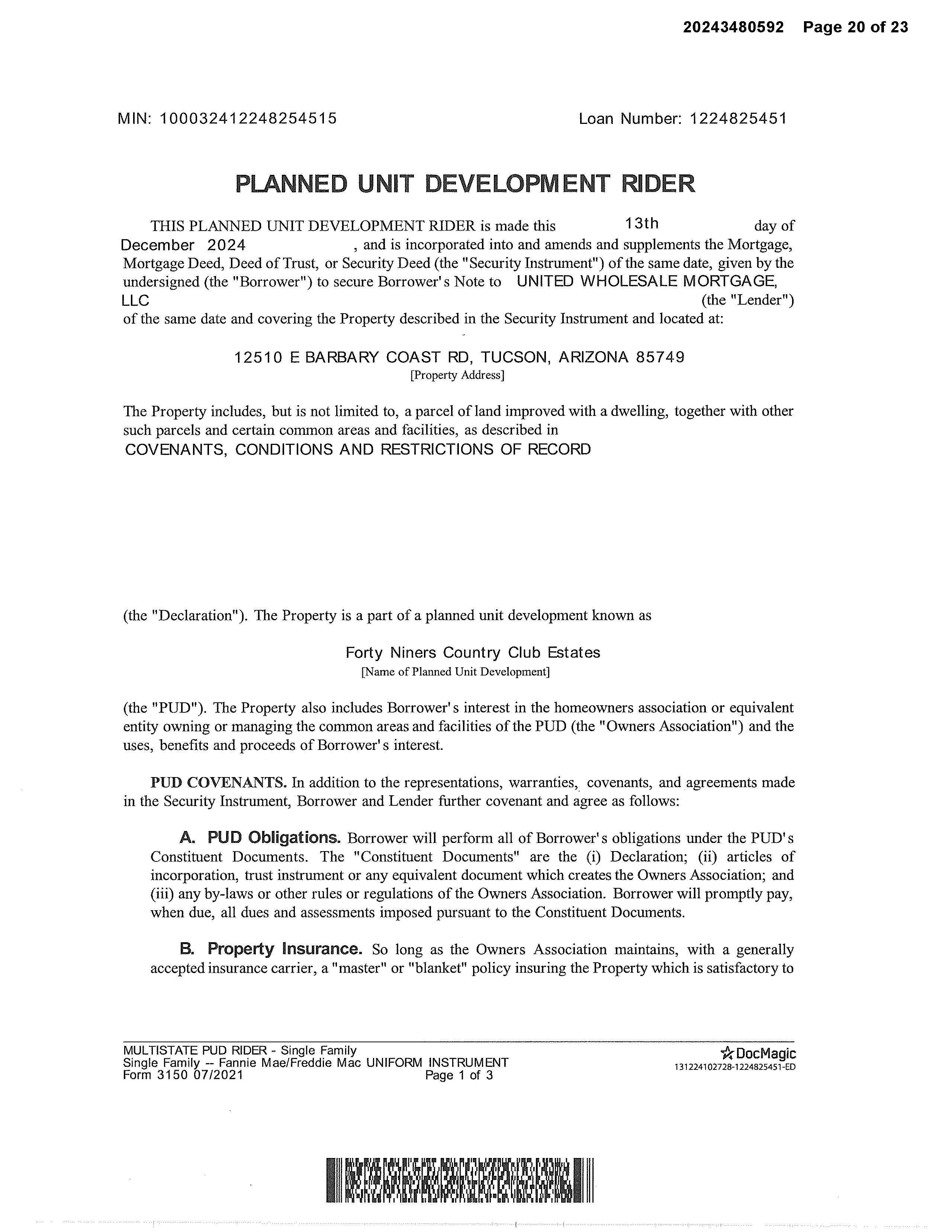 20243480592 Page 20 of 23

MIN: 100032412248254515

Loan Number: 1224825451

PLANNED UNIT DEVELOPMENT RIDER

THIS PLANNED UNIT DEVELOPMENT RIDER is made this 13th day of December 2024 , and is incorporated into and amends and supplements the Mortgage, Mortgage Deed, Deed of Trust, or Security Deed (the "Security Instrument") of the same date, given by the undersigned (the "Borrower") to secure Borrower's Note to UNITED WHOLESALE MORTGAGE, LLC (the "Lender") of the same date and covering the Property described in the Security Instrument and located at:

12510 E BARBARY COAST RD, TUCSON, ARIZONA 85749
[Property Address]

The Property includes, but is not limited to, a parcel of land improved with a dwelling, together with other such parcels and certain common areas and facilities, as described in
COVENANTS, CONDITIONS AND RESTRICTIONS OF RECORD

(the "Declaration"). The Property is a part of a planned unit development known as

Forty Niners Country Club Estates
[Name of Planned Unit Development]

(the "PUD"). The Property also includes Borrower's interest in the homeowners association or equivalent entity owning or managing the common areas and facilities of the PUD (the "Owners Association") and the uses, benefits and proceeds of Borrower's interest.

PUD COVENANTS. In addition to the representations, warranties, covenants, and agreements made in the Security Instrument, Borrower and Lender further covenant and agree as follows:

A. PUD Obligations. Borrower will perform all of Borrower's obligations under the PUD's Constituent Documents. The "Constituent Documents" are the (i) Declaration; (ii) articles of incorporation, trust instrument or any equivalent document which creates the Owners Association; and (iii) any by-laws or other rules or regulations of the Owners Association. Borrower will promptly pay, when due, all dues and assessments imposed pursuant to the Constituent Documents.

B. Property Insurance. So long as the Owners Association maintains, with a generally accepted insurance carrier, a "master" or "blanket" policy insuring the Property which is satisfactory to

MULTISTATE PUD RIDER - Single Family
Single Family -- Fannie Mae/Freddie Mac UNIFORM INSTRUMENT
Form 3150 07/2021
Page 1 of 3

DocMagic
131224102728-1224825451-ED